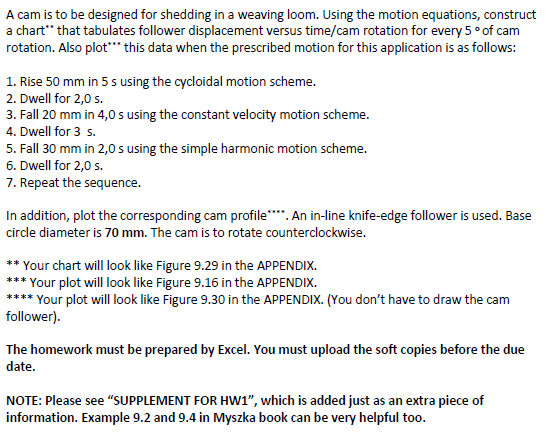 A cam is to be designed for shedding in a weaving loom. Using the motion equations, construct a chart** that tabulates follower displacement versus time/cam rotation for every 5 ° of cam rotation. Also plot*** this data when the prescribed motion for this application is as follows:

1. Rise 50 mm in 5 s using the cycloidal motion scheme.
2. Dwell for 2,0 s.
3. Fall 20 mm in 4,0 s using the constant velocity motion scheme.
4. Dwell for 3 s.
5. Fall 30 mm in 2,0 s using the simple harmonic motion scheme.
6. Dwell for 2,0 s.
7. Repeat the sequence.

In addition, plot the corresponding cam profile****. An in-line knife-edge follower is used. Base circle diameter is 70 mm. The cam is to rotate counterclockwise.

** Your chart will look like Figure 9.29 in the APPENDIX.
*** Your plot will look like Figure 9.16 in the APPENDIX.
**** Your plot will look like Figure 9.30 in the APPENDIX. (You don't have to draw the cam follower).

The homework must be prepared by Excel. You must upload the soft copies before the due date.

NOTE: Please see "SUPPLEMENT FOR HW1", which is added just as an extra piece of information. Example 9.2 and 9.4 in Myszka book can be very helpful too.